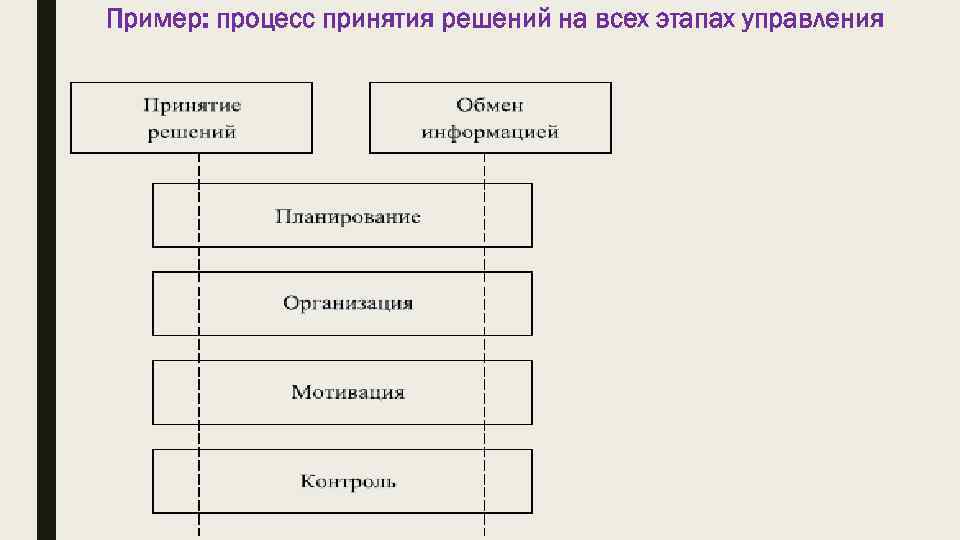 Пример: процесс принятия решений на всех этапах управления

Принятие решений

Обмен информацией

Планирование

Организация

Мотивация

Контроль